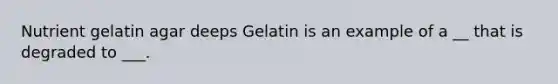 Nutrient gelatin agar deeps Gelatin is an example of a __ that is degraded to ___.